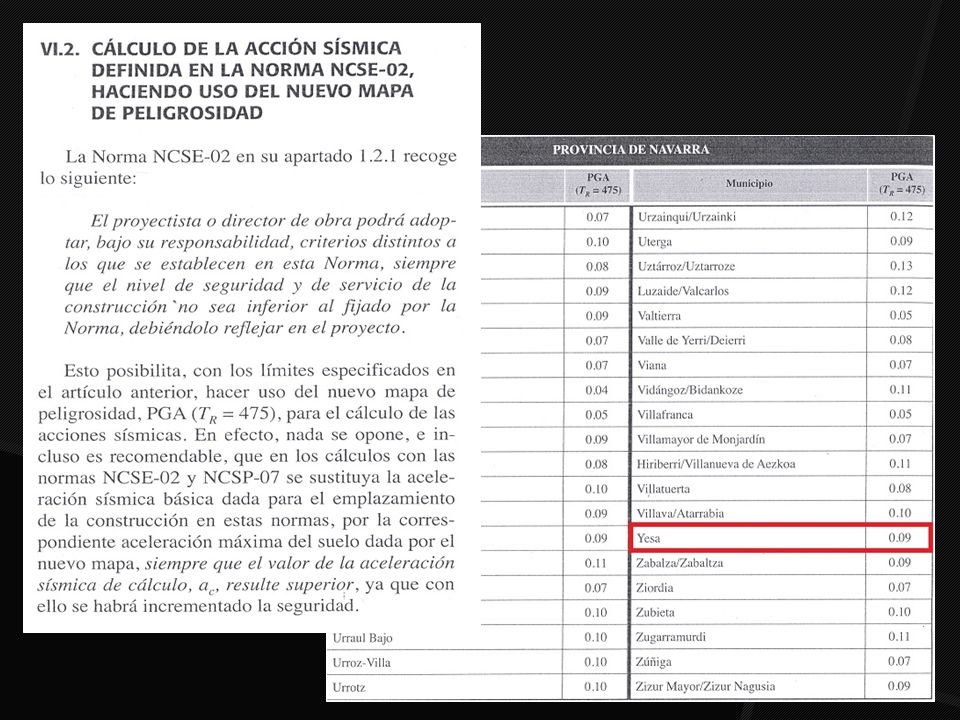 VI.2. CÁLCULO DE LA ACCIÓN SÍSMICA DEFINIDA EN LA NORMA NCSE-02, HACIENDO USO DEL NUEVO MAPA DE PELIGROSIDAD

La Norma NCSE-02 en su apartado 1.2.1 recoge lo siguiente:

El proyectista o director de obra podrá adoptar, bajo su responsabilidad, criterios distintos a los que se establecen en esta Norma, siempre que el nivel de seguridad y de servicio de la construcción`no sea inferior al fijado por la Norma, debiéndolo reflejar en el proyecto.

Esto posibilita, con los límites especificados en el artículo anterior, hacer uso del nuevo mapa de peligrosidad, PGA ($T_R = 475$), para el cálculo de las acciones sísmicas. En efecto, nada se opone, e incluso es recomendable, que en los cálculos con las normas NCSE-02 y NCSP-07 se sustituya la aceleración sísmica básica dada para el emplazamiento de la construcción en estas normas, por la correspondiente aceleración máxima del suelo dada por el nuevo mapa, siempre que el valor de la aceleración sísmica de cálculo, $a_c$, resulte superior, ya que con ello se habrá incrementado la seguridad.

PROVINCIA DE NAVARRA

| | PGA ($T_R = 475$) | Municipio | PGA ($T_R = 475$) |
|---|---|---|---|
| | 0.07 | Urzainqui/Urzainki | 0.12 |
| | 0.10 | Uterga | 0.09 |
| | 0.08 | Uztárroz/Uztarroze | 0.13 |
| | 0.09 | Luzaide/Valcarlos | 0.12 |
| | 0.09 | Valtierra | 0.05 |
| | 0.07 | Valle de Yerri/Deierri | 0.08 |
| | 0.07 | Viana | 0.07 |
| | 0.04 | Vidángoz/Bidankoze | 0.11 |
| | 0.05 | Villafranca | 0.05 |
| | 0.09 | Villamayor de Monjardín | 0.07 |
| | 0.08 | Hiriberri/Villanueva de Aezkoa | 0.11 |
| | 0.10 | Villatuerta | 0.08 |
| | 0.09 | Villava/Atarrabia | 0.10 |
| | 0.09 | Yesa | 0.09 |
| | 0.11 | Zabalza/Zabaltza | 0.09 |
| | 0.07 | Ziordia | 0.07 |
| | 0.10 | Zubieta | 0.10 |
| Urraul Bajo | 0.10 | Zugarramurdi | 0.11 |
| Urroz-Villa | 0.10 | Zúñiga | 0.07 |
| Urrotz | 0.10 | Zizur Mayor/Zizur Nagusia | 0.09 |